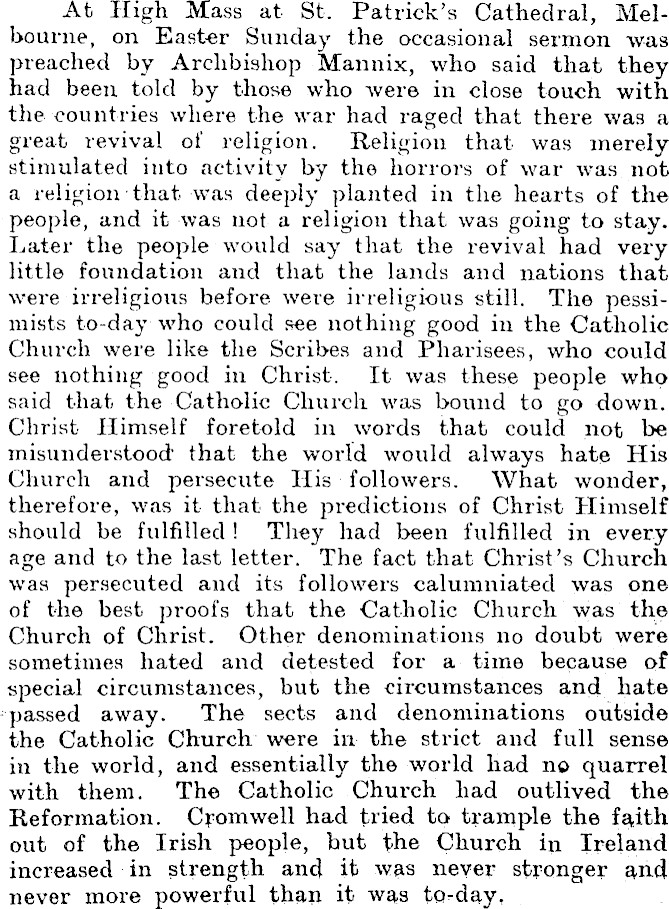 At High Mass at St. Patrick's Cathedral, Melbourne, on Easter Sunday the occasional sermon was preached by Archbishop Mannix, who said that they had been told by those who were in close touch with the countries where the war had raged that there was a great revival of religion. Religion that was merely stimulated into activity by the horrors of war was not a religion that was deeply planted in the hearts of the people, and it was not a religion that was going to stay. Later the people would say that the revival had very little foundation and that the lands and nations that were irreligious before were irreligious still. The pessimists to-day who could see nothing good in the Catholic Church were like the Scribes and Pharisees, who could see nothing good in Christ. It was these people who said that the Catholic Church was bound to go down. Christ Himself foretold in words that could not be misunderstood that the world would always hate His Church and persecute His followers. What wonder, therefore, was it that the predictions of Christ Himself should be fulfilled! They had been fulfilled in every age and to the last letter. The fact that Christ's Church was persecuted and its followers calumniated was one of the best proofs that the Catholic Church was the Church of Christ. Other denominations no doubt were sometimes hated and detested for a time because of special circumstances, but the circumstances and hate passed away. The sects and denominations outside the Catholic Church were in the strict and full sense in the world, and essentially the world had no quarrel with them. The Catholic Church had outlived the Reformation. Cromwell had tried to trample the faith out of the Irish people, but the Church in Ireland increased in strength and it was never stronger and never more powerful than it was to-day.